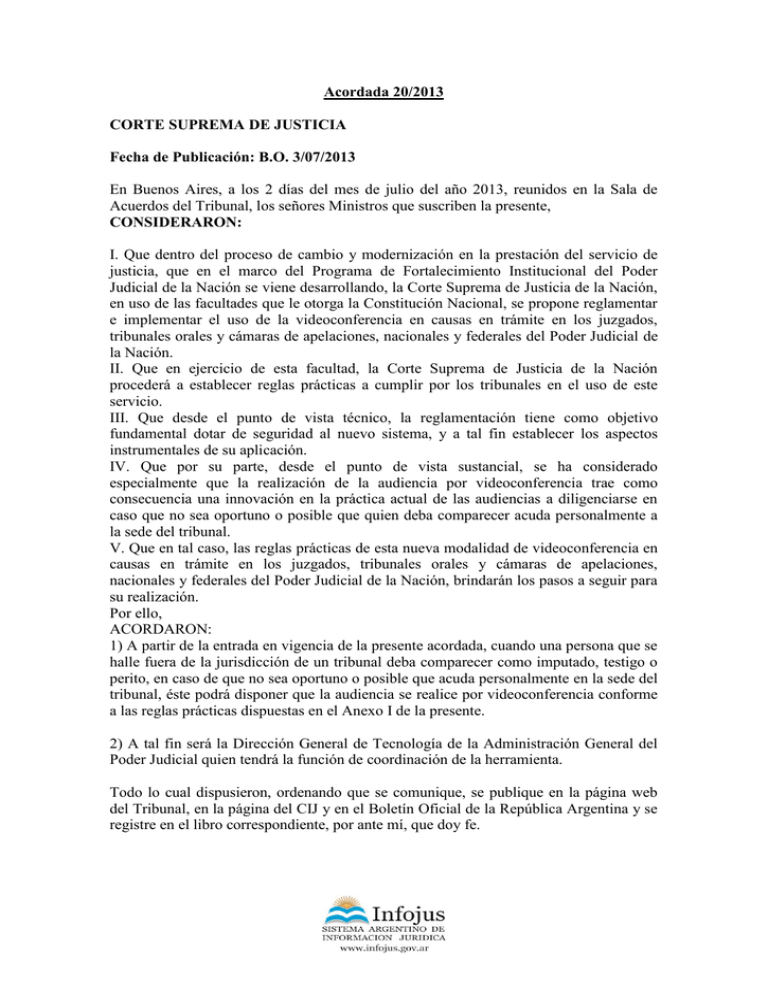 Acordada 20/2013

CORTE SUPREMA DE JUSTICIA

Fecha de Publicación: B.O. 3/07/2013

En Buenos Aires, a los 2 días del mes de julio del año 2013, reunidos en la Sala de Acuerdos del Tribunal, los señores Ministros que suscriben la presente,
CONSIDERARON:

I. Que dentro del proceso de cambio y modernización en la prestación del servicio de justicia, que en el marco del Programa de Fortalecimiento Institucional del Poder Judicial de la Nación se viene desarrollando, la Corte Suprema de Justicia de la Nación, en uso de las facultades que le otorga la Constitución Nacional, se propone reglamentar e implementar el uso de la videoconferencia en causas en trámite en los juzgados, tribunales orales y cámaras de apelaciones, nacionales y federales del Poder Judicial de la Nación.
II. Que en ejercicio de esta facultad, la Corte Suprema de Justicia de la Nación procederá a establecer reglas prácticas a cumplir por los tribunales en el uso de este servicio.
III. Que desde el punto de vista técnico, la reglamentación tiene como objetivo fundamental dotar de seguridad al nuevo sistema, y a tal fin establecer los aspectos instrumentales de su aplicación.
IV. Que por su parte, desde el punto de vista sustancial, se ha considerado especialmente que la realización de la audiencia por videoconferencia trae como consecuencia una innovación en la práctica actual de las audiencias a diligenciarse en caso que no sea oportuno o posible que quien deba comparecer acuda personalmente a la sede del tribunal.
V. Que en tal caso, las reglas prácticas de esta nueva modalidad de videoconferencia en causas en trámite en los juzgados, tribunales orales y cámaras de apelaciones, nacionales y federales del Poder Judicial de la Nación, brindarán los pasos a seguir para su realización.
Por ello,
ACORDARON:
1) A partir de la entrada en vigencia de la presente acordada, cuando una persona que se halle fuera de la jurisdicción de un tribunal deba comparecer como imputado, testigo o perito, en caso de que no sea oportuno o posible que acuda personalmente en la sede del tribunal, éste podrá disponer que la audiencia se realice por videoconferencia conforme a las reglas prácticas dispuestas en el Anexo I de la presente.

2) A tal fin será la Dirección General de Tecnología de la Administración General del Poder Judicial quien tendrá la función de coordinación de la herramienta.

Todo lo cual dispusieron, ordenando que se comunique, se publique en la página web del Tribunal, en la página del CIJ y en el Boletín Oficial de la República Argentina y se registre en el libro correspondiente, por ante mí, que doy fe.

Infojus
SISTEMA ARGENTINO DE INFORMACION JURIDICA
www.infojus.gov.ar